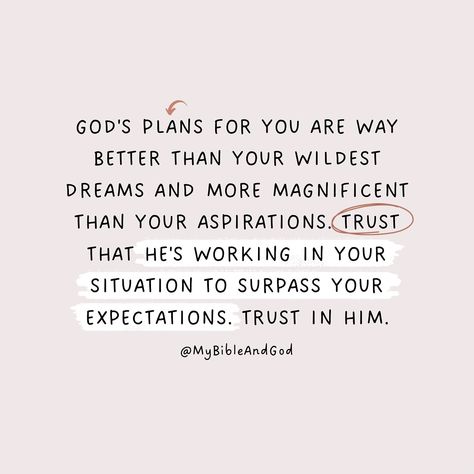 GOD'S PLANS FOR YOU ARE WAY BETTER THAN YOUR WILDEST DREAMS AND MORE MAGNIFICENT THAN YOUR ASPIRATIONS. TRUST THAT HE'S WORKING IN YOUR SITUATION TO SURPASS YOUR EXPECTATIONS. TRUST IN HIM.

@MyBibleAndGod